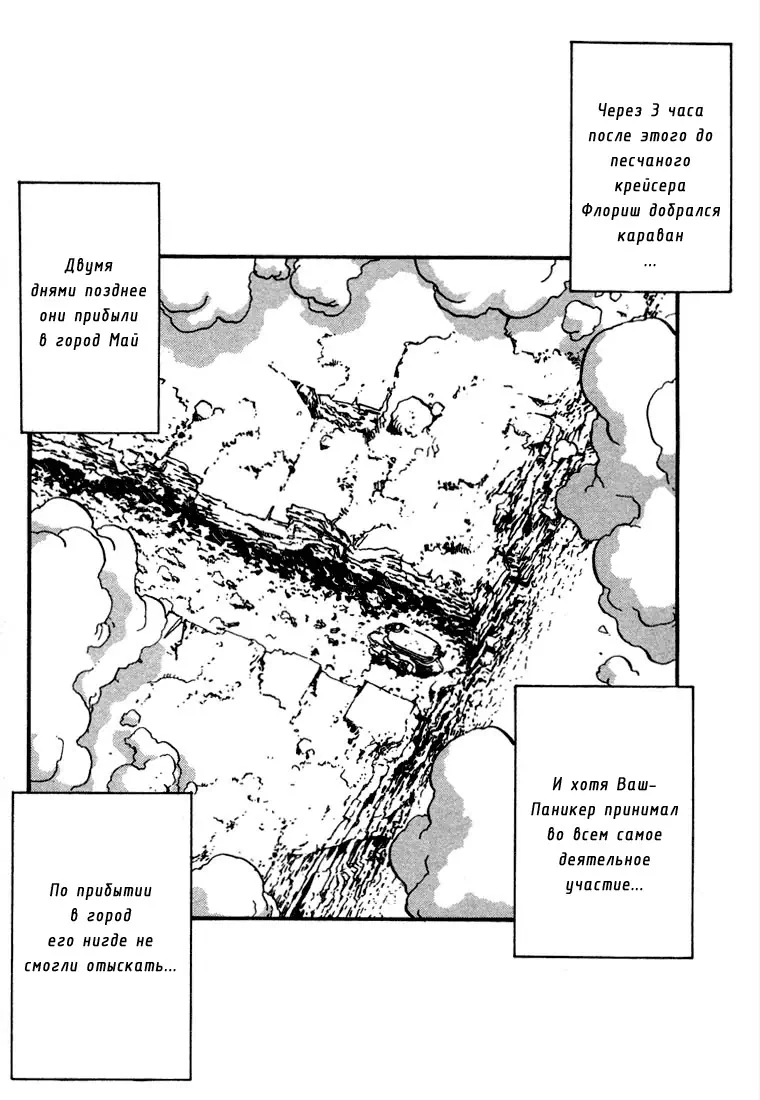 Через 3 часа после этого до песчаного крейсера Флориш добрался караван ...

Двумя днями позднее они прибыли в город Май

И хотя Ваш-Паникер принимал во всем самое деятельное участие...

По прибытии в город его нигде не смогли отыскать...